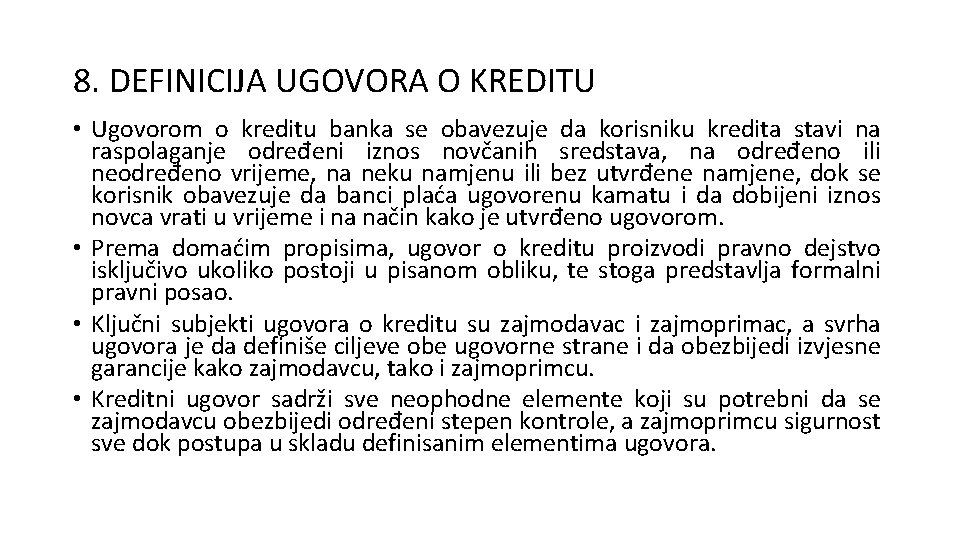 8. DEFINICIJA UGOVORA O KREDITU

• Ugovorom o kreditu banka se obavezuje da korisniku kredita stavi na raspolaganje određeni iznos novčanih sredstava, na određeno ili neodređeno vrijeme, na neku namjenu ili bez utvrđene namjene, dok se korisnik obavezuje da banci plaća ugovorenu kamatu i da dobijeni iznos novca vrati u vrijeme i na način kako je utvrđeno ugovorom.
• Prema domaćim propisima, ugovor o kreditu proizvodi pravno dejstvo isključivo ukoliko postoji u pisanom obliku, te stoga predstavlja formalni pravni posao.
• Ključni subjekti ugovora o kreditu su zajmodavac i zajmoprimac, a svrha ugovora je da definiše ciljeve obe ugovorne strane i da obezbijedi izvjesne garancije kako zajmodavcu, tako i zajmoprimcu.
• Kreditni ugovor sadrži sve neophodne elemente koji su potrebni da se zajmodavcu obezbijedi određeni stepen kontrole, a zajmoprimcu sigurnost sve dok postupa u skladu definisanim elementima ugovora.